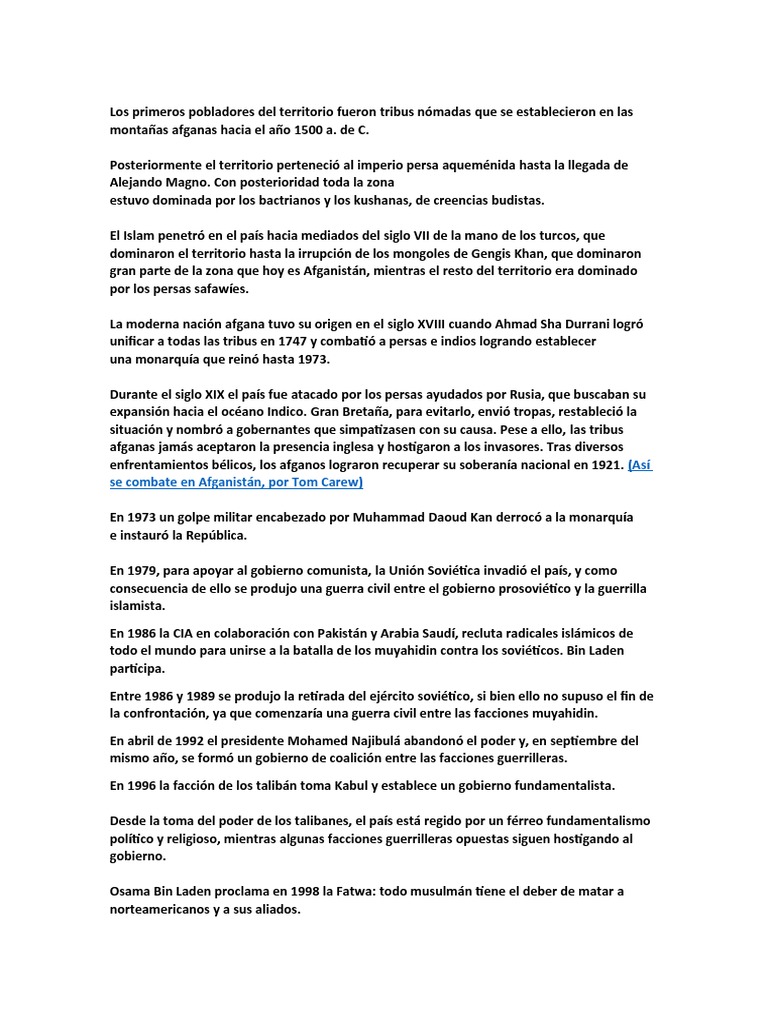 Los primeros pobladores del territorio fueron tribus nómadas que se establecieron en las montañas afganas hacia el año 1500 a. de C.

Posteriormente el territorio perteneció al imperio persa aqueménida hasta la llegada de Alejando Magno. Con posterioridad toda la zona estuvo dominada por los bactrianos y los kushanas, de creencias budistas.

El Islam penetró en el país hacia mediados del siglo VII de la mano de los turcos, que dominaron el territorio hasta la irrupción de los mongoles de Gengis Khan, que dominaron gran parte de la zona que hoy es Afganistán, mientras el resto del territorio era dominado por los persas safawíes.

La moderna nación afgana tuvo su origen en el siglo XVIII cuando Ahmad Sha Durrani logró unificar a todas las tribus en 1747 y combatió a persas e indios logrando establecer una monarquía que reinó hasta 1973.

Durante el siglo XIX el país fue atacado por los persas ayudados por Rusia, que buscaban su expansión hacia el océano Indico. Gran Bretaña, para evitarlo, envió tropas, restableció la situación y nombró a gobernantes que simpatizasen con su causa. Pese a ello, las tribus afganas jamás aceptaron la presencia inglesa y hostigaron a los invasores. Tras diversos enfrentamientos bélicos, los afganos lograron recuperar su soberanía nacional en 1921. (Así se combate en Afganistán, por Tom Carew)

En 1973 un golpe militar encabezado por Muhammad Daoud Kan derrocó a la monarquía e instauró la República.

En 1979, para apoyar al gobierno comunista, la Unión Soviética invadió el país, y como consecuencia de ello se produjo una guerra civil entre el gobierno prosoviético y la guerrilla islamista.

En 1986 la CIA en colaboración con Pakistán y Arabia Saudí, recluta radicales islámicos de todo el mundo para unirse a la batalla de los muyahidin contra los soviéticos. Bin Laden participa.

Entre 1986 y 1989 se produjo la retirada del ejército soviético, si bien ello no supuso el fin de la confrontación, ya que comenzaría una guerra civil entre las facciones muyahidin.

En abril de 1992 el presidente Mohamed Najibulá abandonó el poder y, en septiembre del mismo año, se formó un gobierno de coalición entre las facciones guerrilleras.

En 1996 la facción de los talibán toma Kabul y establece un gobierno fundamentalista.

Desde la toma del poder de los talibanes, el país está regido por un férreo fundamentalismo político y religioso, mientras algunas facciones guerrilleras opuestas siguen hostigando al gobierno.

Osama Bin Laden proclama en 1998 la Fatwa: todo musulmán tiene el deber de matar a norteamericanos y a sus aliados.